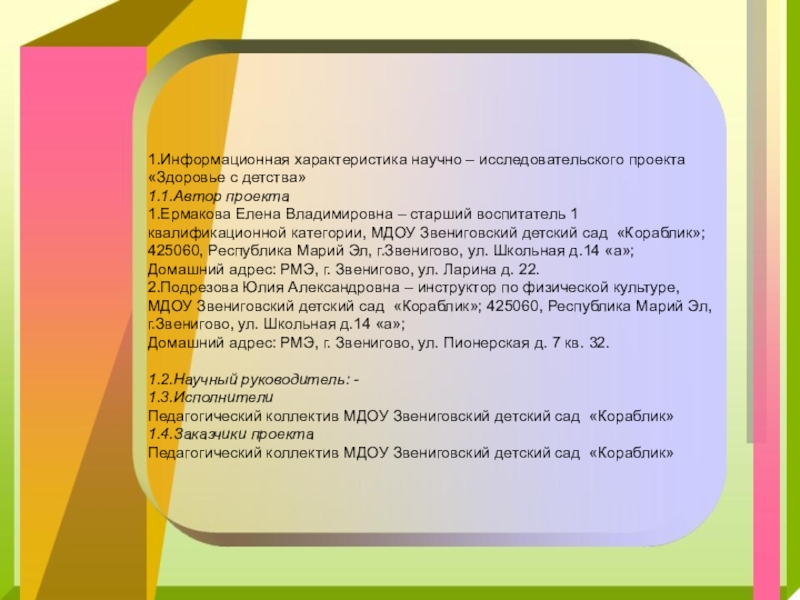 1.Информационная характеристика научно – исследовательского проекта «Здоровье с детства»
1.1.Автор проекта,
1.Ермакова Елена Владимировна – старший воспитатель 1 квалификационной категории, МДОУ Звениговский детский сад «Кораблик»; 425060, Республика Марий Эл, г.Звенигово, ул. Школьная д.14 «а»;
Домашний адрес: РМЭ, г. Звенигово, ул. Ларина д. 22.
2.Подрезова Юлия Александровна – инструктор по физической культуре, МДОУ Звениговский детский сад «Кораблик»; 425060, Республика Марий Эл, г.Звенигово, ул. Школьная д.14 «а»;
Домашний адрес: РМЭ, г. Звенигово, ул. Пионерская д. 7 кв. 32.

1.2.Научный руководитель: -
1.3.Исполнители
Педагогический коллектив МДОУ Звениговский детский сад «Кораблик»
1.4.Заказчики проекта,
Педагогический коллектив МДОУ Звениговский детский сад «Кораблик»